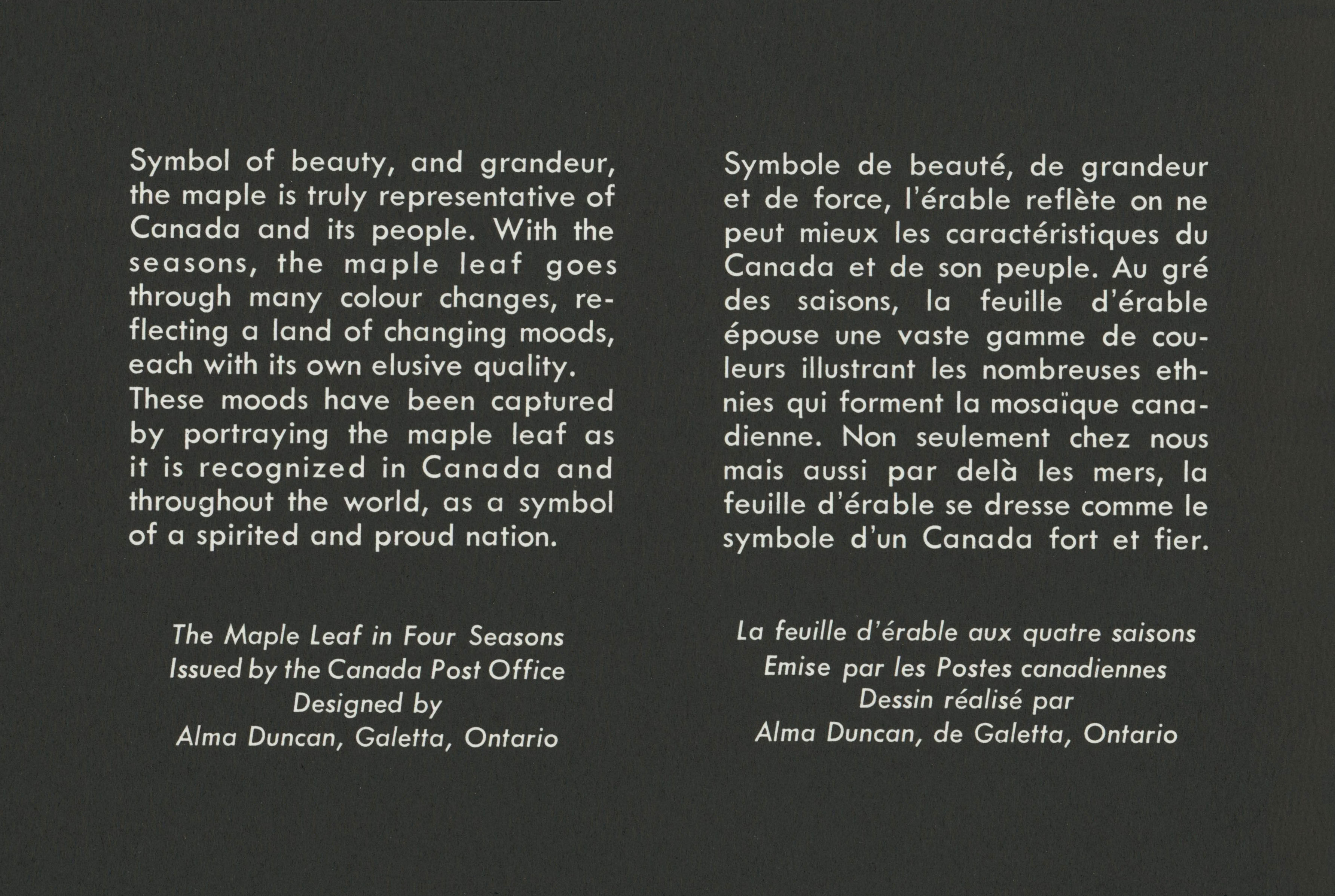 Symbol of beauty, and grandeur, the maple is truly representative of Canada and its people. With the seasons, the maple leaf goes through many colour changes, reflecting a land of changing moods, each with its own elusive quality.
These moods have been captured by portraying the maple leaf as it is recognized in Canada and throughout the world, as a symbol of a spirited and proud nation.

The Maple Leaf in Four Seasons
Issued by the Canada Post Office
Designed by
Alma Duncan, Galetta, Ontario

Symbole de beauté, de grandeur et de force, l'érable reflète on ne peut mieux les caractéristiques du Canada et de son peuple. Au gré des saisons, la feuille d'érable épouse une vaste gamme de couleurs illustrant les nombreuses ethnies qui forment la mosaïque canadienne. Non seulement chez nous mais aussi par delà les mers, la feuille d'érable se dresse comme le symbole d'un Canada fort et fier.

La feuille d'érable aux quatre saisons
Emise par les Postes canadiennes
Dessin réalisé par
Alma Duncan, de Galetta, Ontario